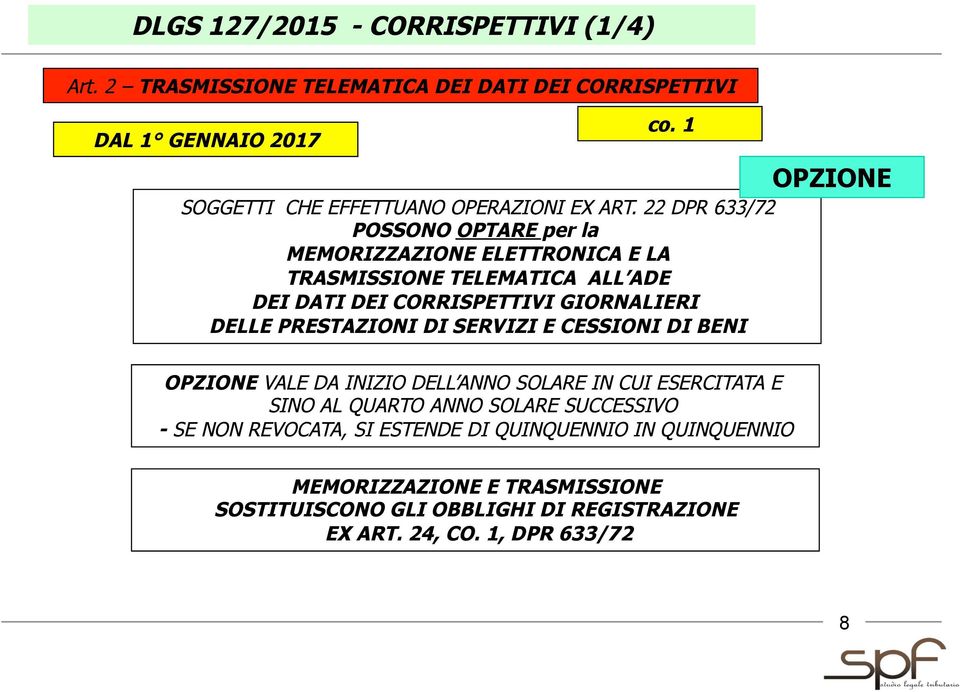 DLGS 127/2015 - CORRISPETTIVI (1/4)

Art. 2 – TRASMISSIONE TELEMATICA DEI DATI DEI CORRISPETTIVI

DAL 1° GENNAIO 2017

co. 1

OPZIONE

SOGGETTI CHE EFFETTUANO OPERAZIONI EX ART. 22 DPR 633/72
POSSONO OPTARE per la
MEMORIZZAZIONE ELETTRONICA E LA
TRASMISSIONE TELEMATICA ALL'ADE
DEI DATI DEI CORRISPETTIVI GIORNALIERI
DELLE PRESTAZIONI DI SERVIZI E CESSIONI DI BENI

OPZIONE VALE DA INIZIO DELL'ANNO SOLARE IN CUI ESERCITATA E SINO AL QUARTO ANNO SOLARE SUCCESSIVO
- SE NON REVOCATA, SI ESTENDE DI QUINQUENNIO IN QUINQUENNIO

MEMORIZZAZIONE E TRASMISSIONE
SOSTITUISCONO GLI OBBLIGHI DI REGISTRAZIONE
EX ART. 24, CO. 1, DPR 633/72

8

spf
studio legale tributario